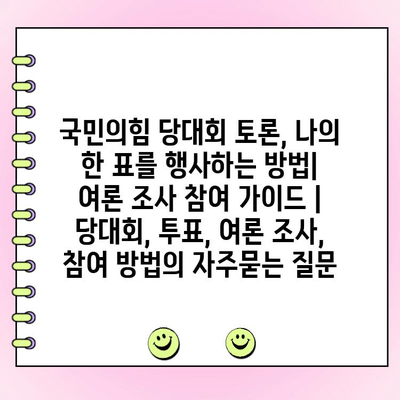 국민의힘 당대회 토론, 나의 한 표를 행사하는 방법| 여론 조사 참여 가이드 | 당대회, 투표, 여론 조사, 참여 방법의 자주묻는 질문